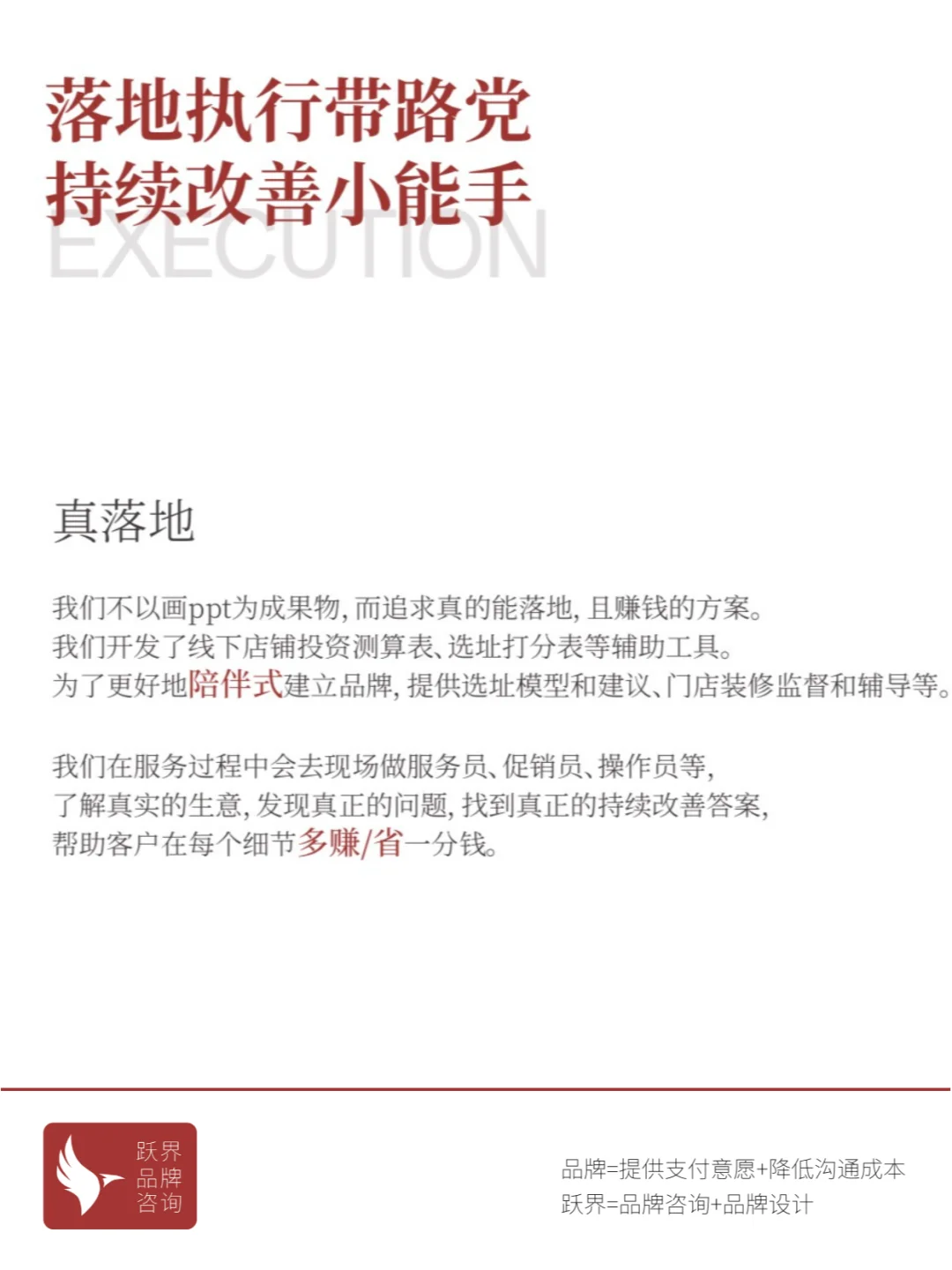 落地执行带路党
持续改善小能手
EXECUTION

真落地

我们不以画ppt为成果物，而追求真的能落地，且赚钱的方案。
我们开发了线下店铺投资测算表、选址打分表等辅助工具。
为了更好地陪伴式建立品牌，提供选址模型和建议、门店装修监督和辅导等。

我们在服务过程中会去现场做服务员、促销员、操作员等，
了解真实的生意，发现真正的问题，找到真正的持续改善答案，
帮助客户在每个细节多赚/省一分钱。

跃界
品牌
咨询

品牌=提供支付意愿+降低沟通成本
跃界=品牌咨询+品牌设计